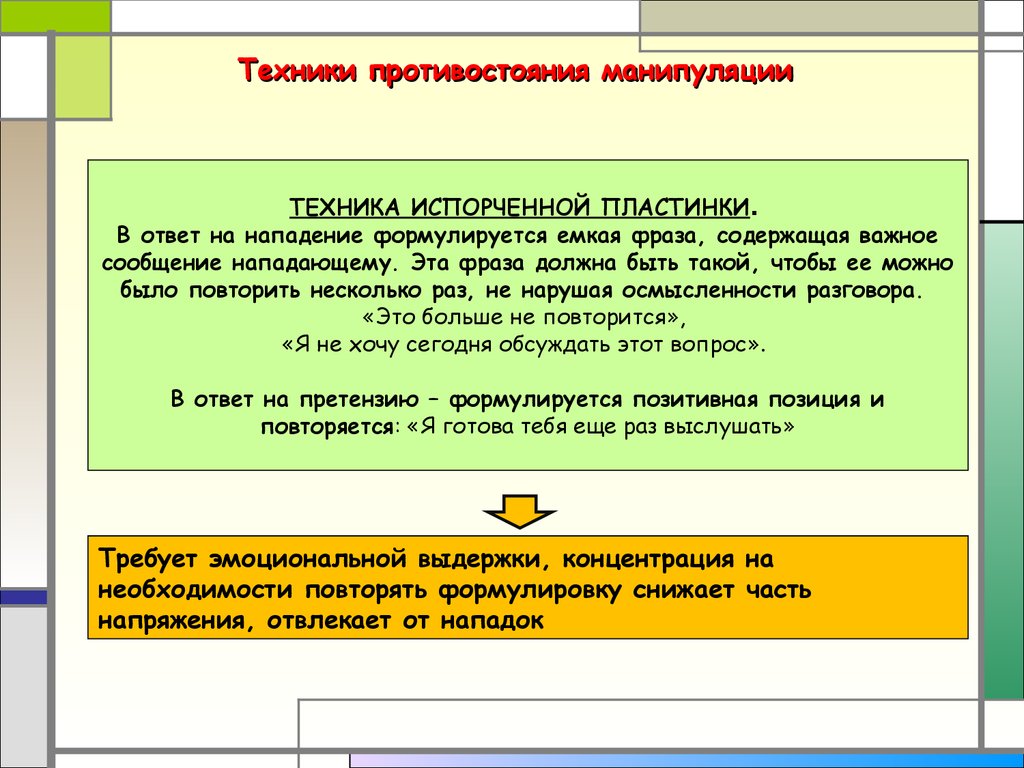 Техники противостояния манипуляции

ТЕХНИКА ИСПОРЧЕННОЙ ПЛАСТИНКИ.
В ответ на нападение формулируется емкая фраза, содержащая важное сообщение нападающему. Эта фраза должна быть такой, чтобы ее можно было повторить несколько раз, не нарушая осмысленности разговора.
«Это больше не повторится»,
«Я не хочу сегодня обсуждать этот вопрос».

В ответ на претензию – формулируется позитивная позиция и повторяется: «Я готова тебя еще раз выслушать»

Требует эмоциональной выдержки, концентрация на необходимости повторять формулировку снижает часть напряжения, отвлекает от нападок